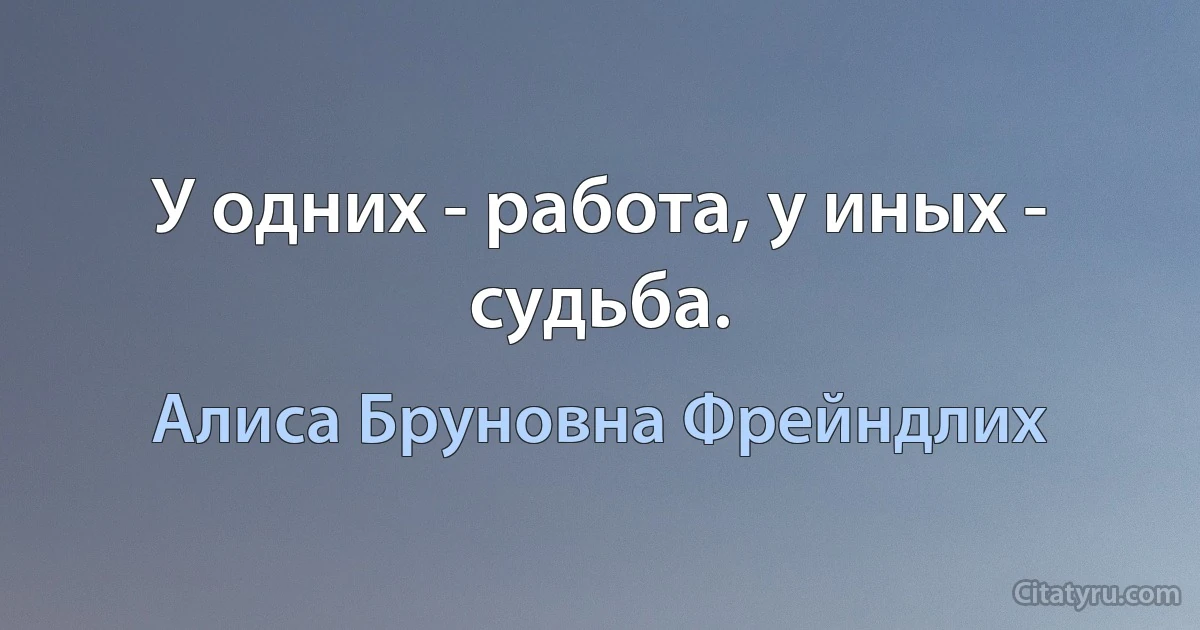 У одних - работа, у иных - судьба.

Алиса Бруновна Фрейндлих

Citatyru.com